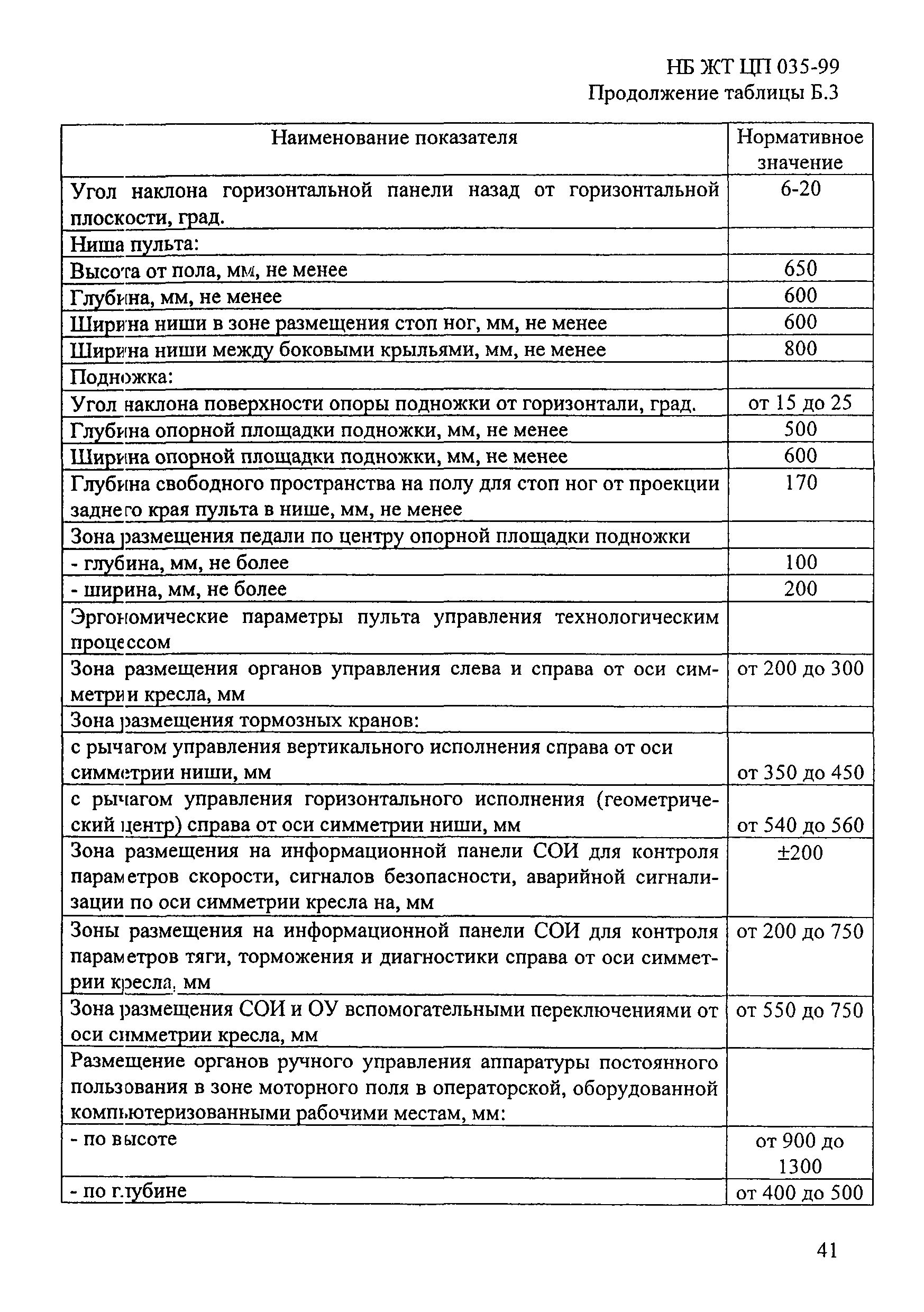 НБ ЖТ ЦП 035-99
Продолжение таблицы Б.3

| Наименование показателя | Нормативное значение |
|---|---|
| Угол наклона горизонтальной панели назад от горизонтальной плоскости, град. | 6-20 |
| Ниша пульта: | |
| Высота от пола, мм, не менее | 650 |
| Глубина, мм, не менее | 600 |
| Ширина ниши в зоне размещения стоп ног, мм, не менее | 600 |
| Ширина ниши между боковыми крыльями, мм, не менее | 800 |
| Подножка: | |
| Угол наклона поверхности опоры подножки от горизонтали, град. | от 15 до 25 |
| Глубина опорной площадки подножки, мм, не менее | 500 |
| Ширина опорной площадки подножки, мм, не менее | 600 |
| Глубина свободного пространства на полу для стоп ног от проекции заднего края пульта в нише, мм, не менее | 170 |
| Зона размещения педали по центру опорной площадки подножки | |
| - глубина, мм, не более | 100 |
| - ширина, мм, не более | 200 |
| Эргономические параметры пульта управления технологическим процессом | |
| Зона размещения органов управления слева и справа от оси симметрии кресла, мм | от 200 до 300 |
| Зона размещения тормозных кранов: | |
| с рычагом управления вертикального исполнения справа от оси симметрии ниши, мм | от 350 до 450 |
| с рычагом управления горизонтального исполнения (геометрический центр) справа от оси симметрии ниши, мм | от 540 до 560 |
| Зона размещения на информационной панели СОИ для контроля параметров скорости, сигналов безопасности, аварийной сигнализации по оси симметрии кресла на, мм | ±200 |
| Зоны размещения на информационной панели СОИ для контроля параметров тяги, торможения и диагностики справа от оси симметрии кресла, мм | от 200 до 750 |
| Зона размещения СОИ и ОУ вспомогательными переключениями от оси симметрии кресла, мм | от 550 до 750 |
| Размещение органов ручного управления аппаратуры постоянного пользования в зоне моторного поля в операторской, оборудованной компьютеризованными рабочими местам, мм: | |
| - по высоте | от 900 до 1300 |
| - по глубине | от 400 до 500 |

41